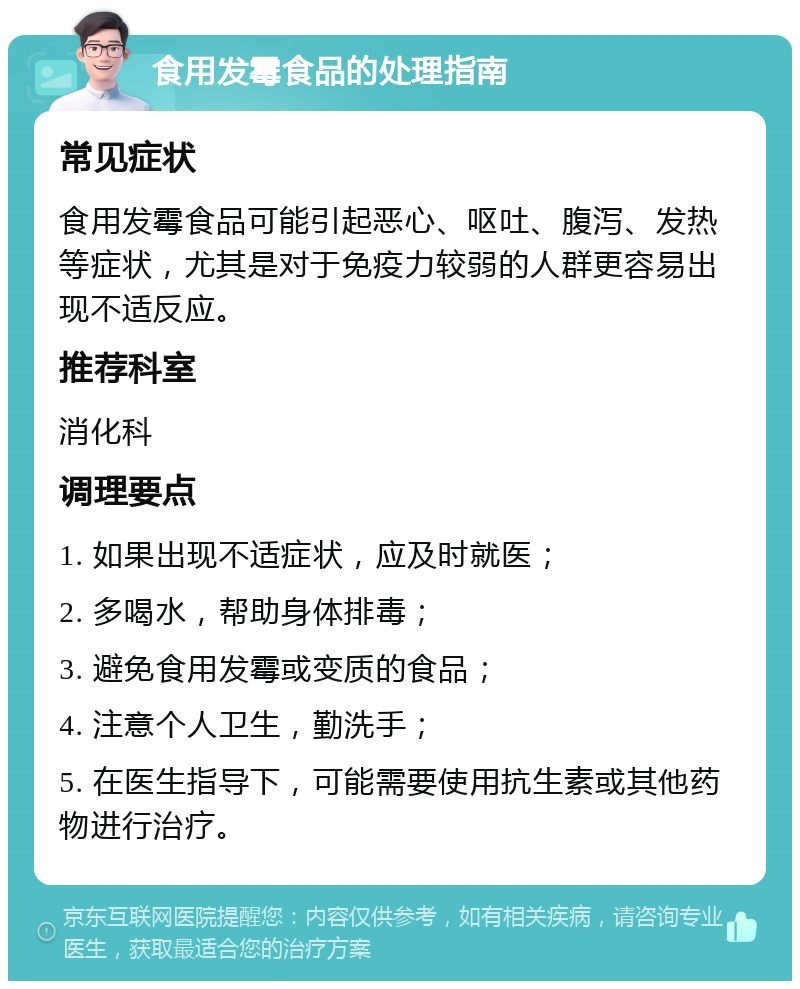 食用发霉食品的处理指南

常见症状

食用发霉食品可能引起恶心、呕吐、腹泻、发热等症状，尤其是对于免疫力较弱的人群更容易出现不适反应。

推荐科室

消化科

调理要点

1. 如果出现不适症状，应及时就医；

2. 多喝水，帮助身体排毒；

3. 避免食用发霉或变质的食品；

4. 注意个人卫生，勤洗手；

5. 在医生指导下，可能需要使用抗生素或其他药物进行治疗。

京东互联网医院提醒您：内容仅供参考，如有相关疾病，请咨询专业医生，获取最适合您的治疗方案